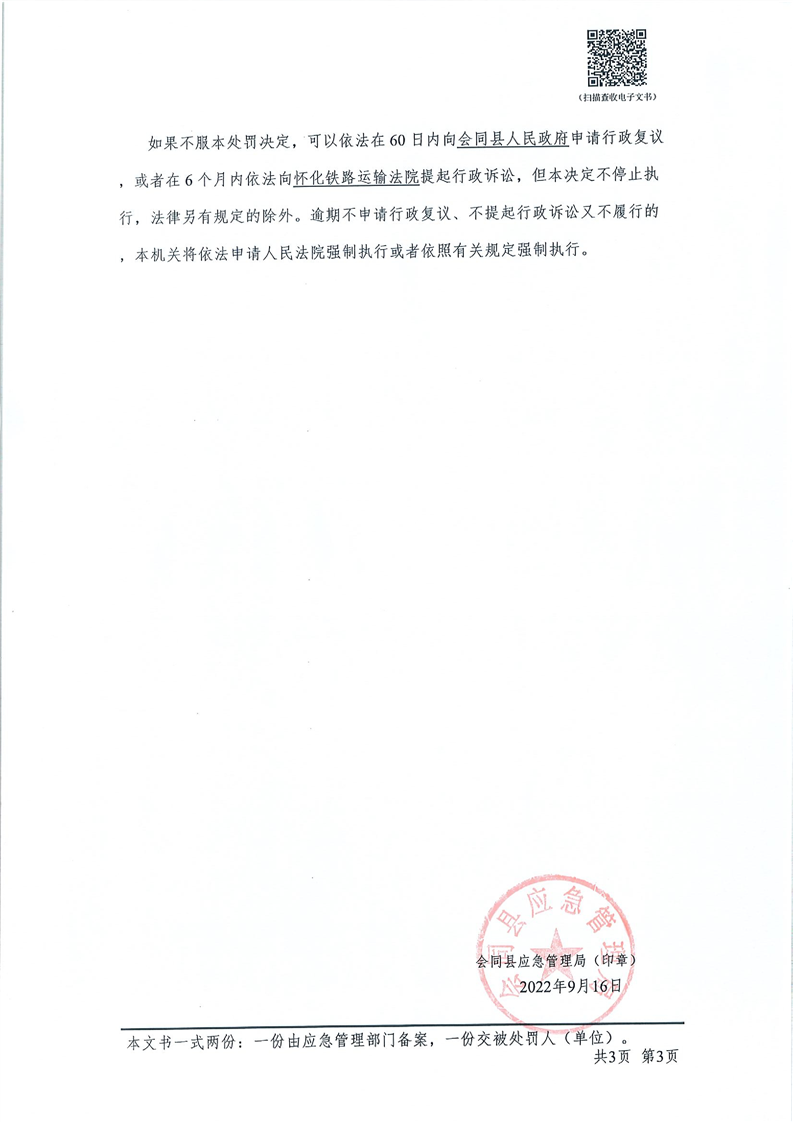 （扫描查收电子文书）

如果不服本处罚决定，可以依法在60日内向会同县人民政府申请行政复议，或者在6个月内依法向怀化铁路运输法院提起行政诉讼，但本决定不停止执行，法律另有规定的除外。逾期不申请行政复议、不提起行政诉讼又不履行的，本机关将依法申请人民法院强制执行或者依照有关规定强制执行。

会同县应急管理局

会同县应急管理局（印章）
2022年9月16日

本文书一式两份：一份由应急管理部门备案，一份交被处罚人（单位）。
共3页 第3页